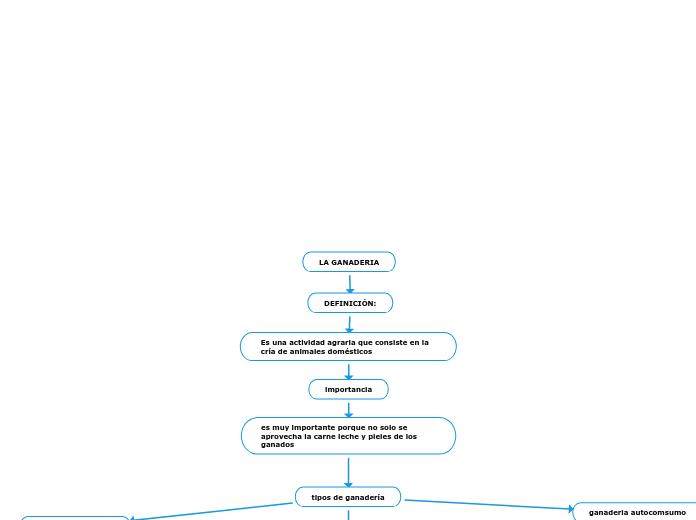 LA GANADERIA

DEFINICIÓN:

Es una actividad agraria que consiste en la cría de animales domésticos

importancia

es muy importante porque no solo se aprovecha la carne leche y pieles de los ganados

tipos de ganadería

ganaderia autocomsumo